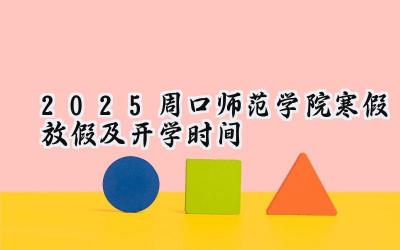 2025周口师范学院寒假放假及开学时间